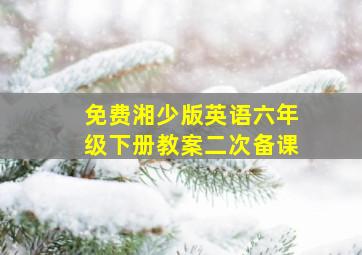 免费湘少版英语六年级下册教案二次备课